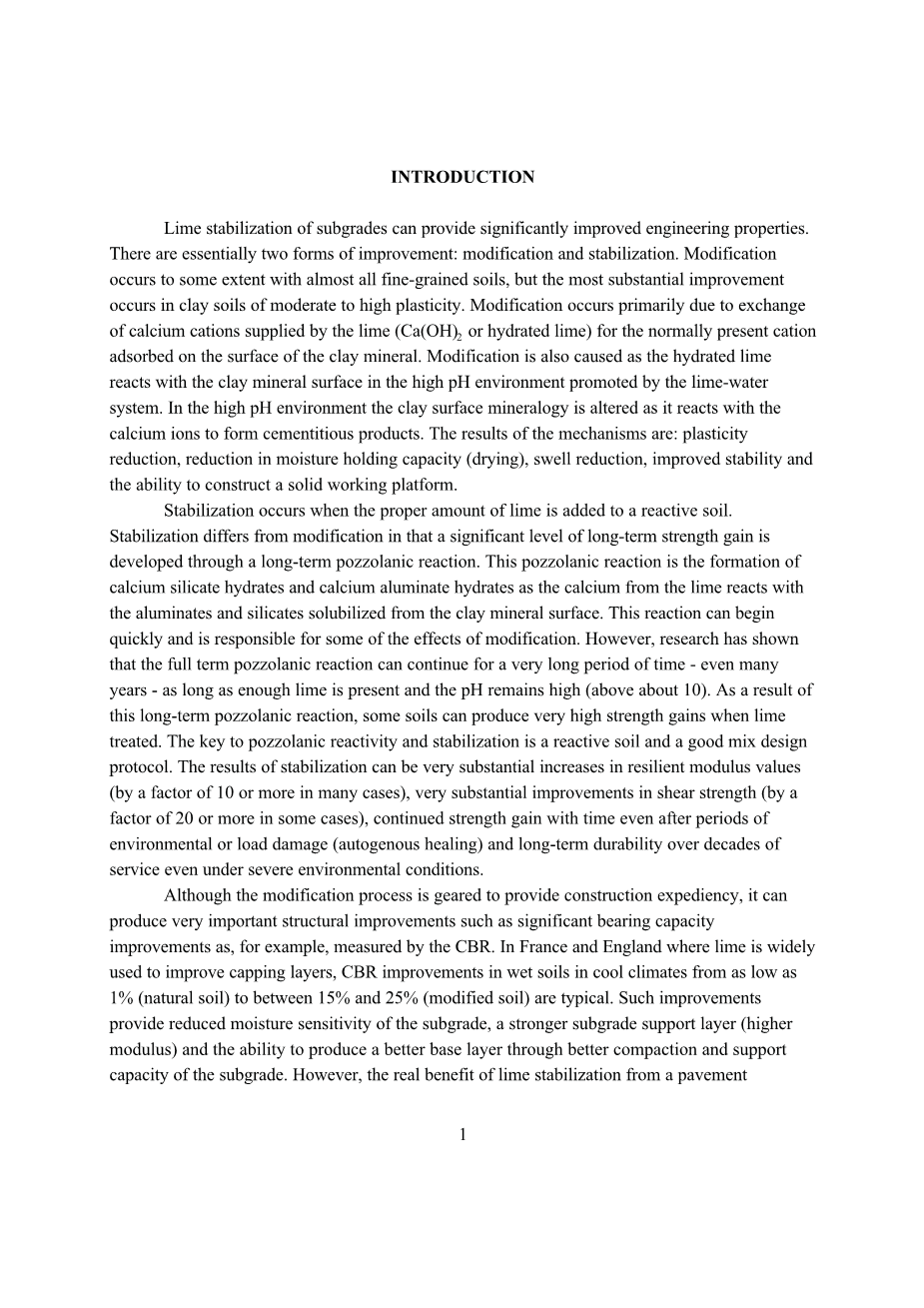 INTRODUCTION

Lime stabilization of subgrades can provide significantly improved engineering properties. There are essentially two forms of improvement: modification and stabilization. Modification occurs to some extent with almost all fine-grained soils, but the most substantial improvement occurs in clay soils of moderate to high plasticity. Modification occurs primarily due to exchange of calcium cations supplied by the lime ($Ca(OH)_2$ or hydrated lime) for the normally present cation adsorbed on the surface of the clay mineral. Modification is also caused as the hydrated lime reacts with the clay mineral surface in the high pH environment promoted by the lime-water system. In the high pH environment the clay surface mineralogy is altered as it reacts with the calcium ions to form cementitious products. The results of the mechanisms are: plasticity reduction, reduction in moisture holding capacity (drying), swell reduction, improved stability and the ability to construct a solid working platform.

Stabilization occurs when the proper amount of lime is added to a reactive soil. Stabilization differs from modification in that a significant level of long-term strength gain is developed through a long-term pozzolanic reaction. This pozzolanic reaction is the formation of calcium silicate hydrates and calcium aluminate hydrates as the calcium from the lime reacts with the aluminates and silicates solubilized from the clay mineral surface. This reaction can begin quickly and is responsible for some of the effects of modification. However, research has shown that the full term pozzolanic reaction can continue for a very long period of time - even many years - as long as enough lime is present and the pH remains high (above about 10). As a result of this long-term pozzolanic reaction, some soils can produce very high strength gains when lime treated. The key to pozzolanic reactivity and stabilization is a reactive soil and a good mix design protocol. The results of stabilization can be very substantial increases in resilient modulus values (by a factor of 10 or more in many cases), very substantial improvements in shear strength (by a factor of 20 or more in some cases), continued strength gain with time even after periods of environmental or load damage (autogenous healing) and long-term durability over decades of service even under severe environmental conditions.

Although the modification process is geared to provide construction expediency, it can produce very important structural improvements such as significant bearing capacity improvements as, for example, measured by the CBR. In France and England where lime is widely used to improve capping layers, CBR improvements in wet soils in cool climates from as low as 1% (natural soil) to between 15% and 25% (modified soil) are typical. Such improvements provide reduced moisture sensitivity of the subgrade, a stronger subgrade support layer (higher modulus) and the ability to produce a better base layer through better compaction and support capacity of the subgrade. However, the real benefit of lime stabilization from a pavement

1